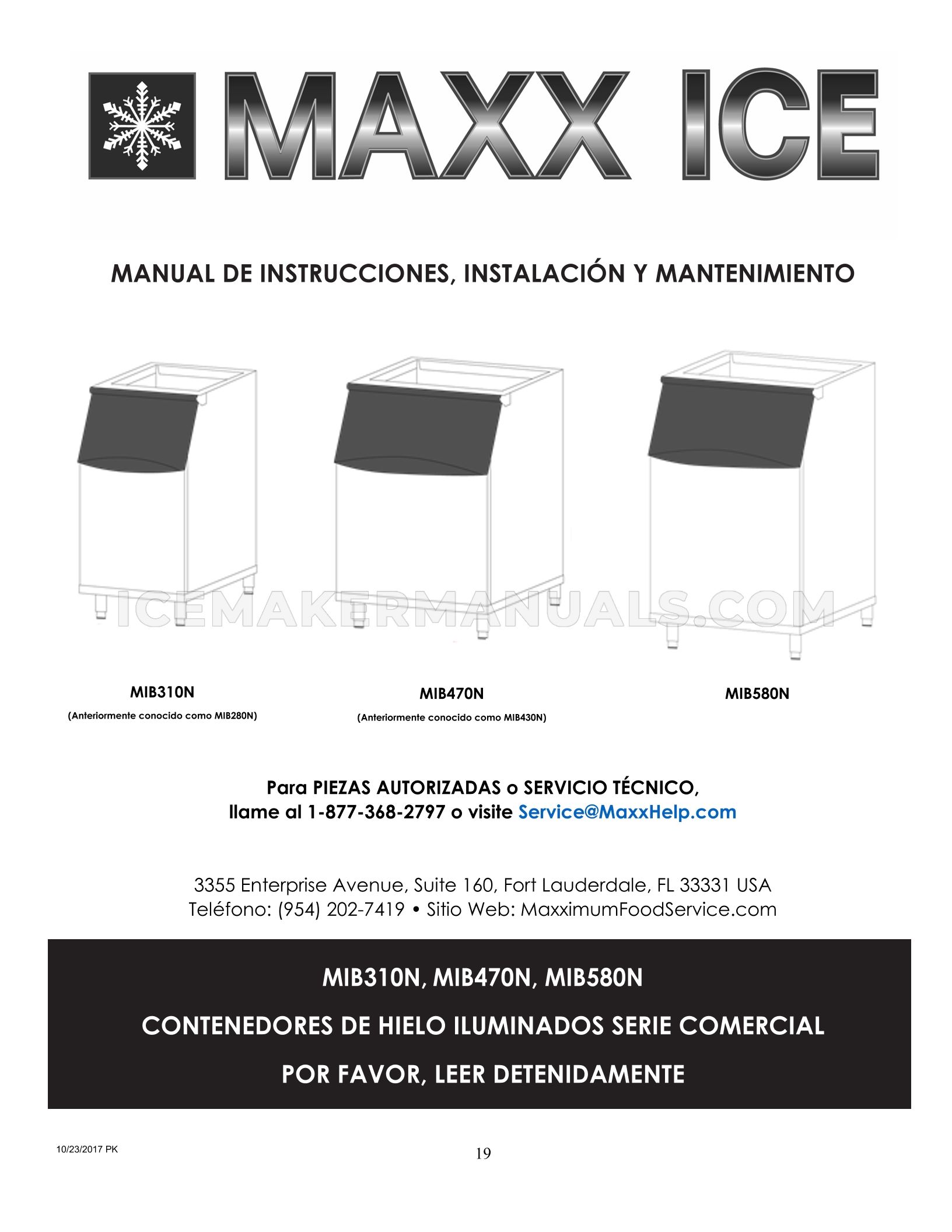 MAXX ICE

MANUAL DE INSTRUCCIONES, INSTALACIÓN Y MANTENIMIENTO

MIB310N
(Anteriormente conocido como MIB280N)

MIB470N
(Anteriormente conocido como MIB430N)

MIB580N

Para PIEZAS AUTORIZADAS o SERVICIO TÉCNICO,
llame al 1-877-368-2797 o visite Service@MaxxHelp.com

3355 Enterprise Avenue, Suite 160, Fort Lauderdale, FL 33331 USA
Teléfono: (954) 202-7419 • Sitio Web: MaxximumFoodService.com

MIB310N, MIB470N, MIB580N

CONTENEDORES DE HIELO ILUMINADOS SERIE COMERCIAL

POR FAVOR, LEER DETENIDAMENTE

10/23/2017 PK

19

ICEMAKERMANUALS.COM